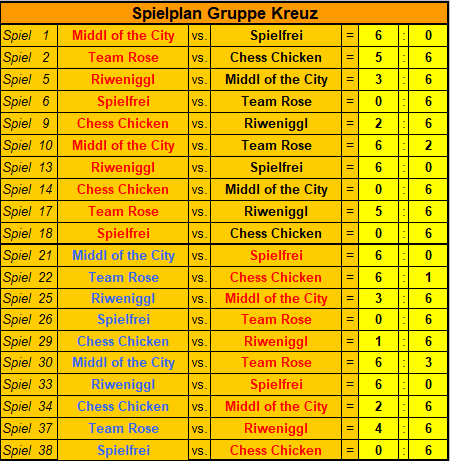 Spielplan Gruppe Kreuz

| | | | | | | | |
|---|---|---|---|---|---|---|---|
| Spiel 1 | Middl of the City | vs. | Spielfrei | = | 6 | : | 0 |
| Spiel 2 | Team Rose | vs. | Chess Chicken | = | 5 | : | 6 |
| Spiel 5 | Riweniggl | vs. | Middl of the City | = | 3 | : | 6 |
| Spiel 6 | Spielfrei | vs. | Team Rose | = | 0 | : | 6 |
| Spiel 9 | Chess Chicken | vs. | Riweniggl | = | 2 | : | 6 |
| Spiel 10 | Middl of the City | vs. | Team Rose | = | 6 | : | 2 |
| Spiel 13 | Riweniggl | vs. | Spielfrei | = | 6 | : | 0 |
| Spiel 14 | Chess Chicken | vs. | Middl of the City | = | 0 | : | 6 |
| Spiel 17 | Team Rose | vs. | Riweniggl | = | 5 | : | 6 |
| Spiel 18 | Spielfrei | vs. | Chess Chicken | = | 0 | : | 6 |
| Spiel 21 | Middl of the City | vs. | Spielfrei | = | 6 | : | 0 |
| Spiel 22 | Team Rose | vs. | Chess Chicken | = | 6 | : | 1 |
| Spiel 25 | Riweniggl | vs. | Middl of the City | = | 3 | : | 6 |
| Spiel 26 | Spielfrei | vs. | Team Rose | = | 0 | : | 6 |
| Spiel 29 | Chess Chicken | vs. | Riweniggl | = | 1 | : | 6 |
| Spiel 30 | Middl of the City | vs. | Team Rose | = | 6 | : | 3 |
| Spiel 33 | Riweniggl | vs. | Spielfrei | = | 6 | : | 0 |
| Spiel 34 | Chess Chicken | vs. | Middl of the City | = | 2 | : | 6 |
| Spiel 37 | Team Rose | vs. | Riweniggl | = | 4 | : | 6 |
| Spiel 38 | Spielfrei | vs. | Chess Chicken | = | 0 | : | 6 |